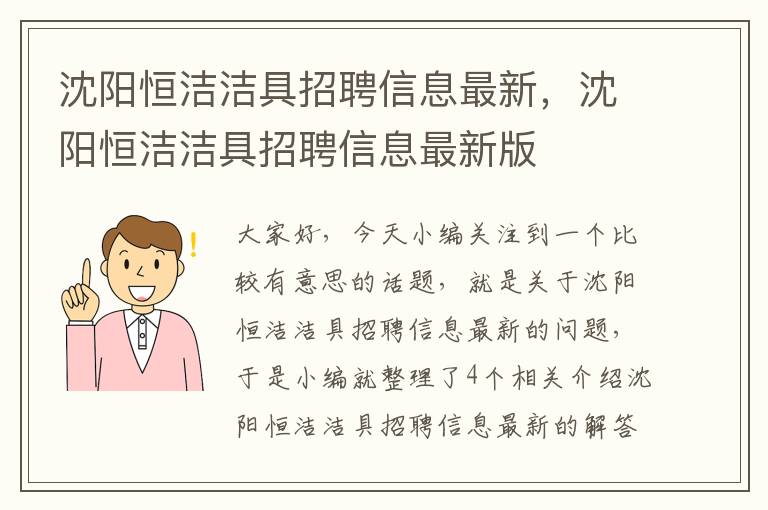 沈阳恒洁洁具招聘信息最新，沈阳恒洁洁具招聘信息最新版

大家好，今天小编关注到一个比较有意思的话题，就是关于沈阳恒洁洁具招聘信息最新的问题，于是小编就整理了4个相关介绍沈阳恒洁洁具招聘信息最新的解答